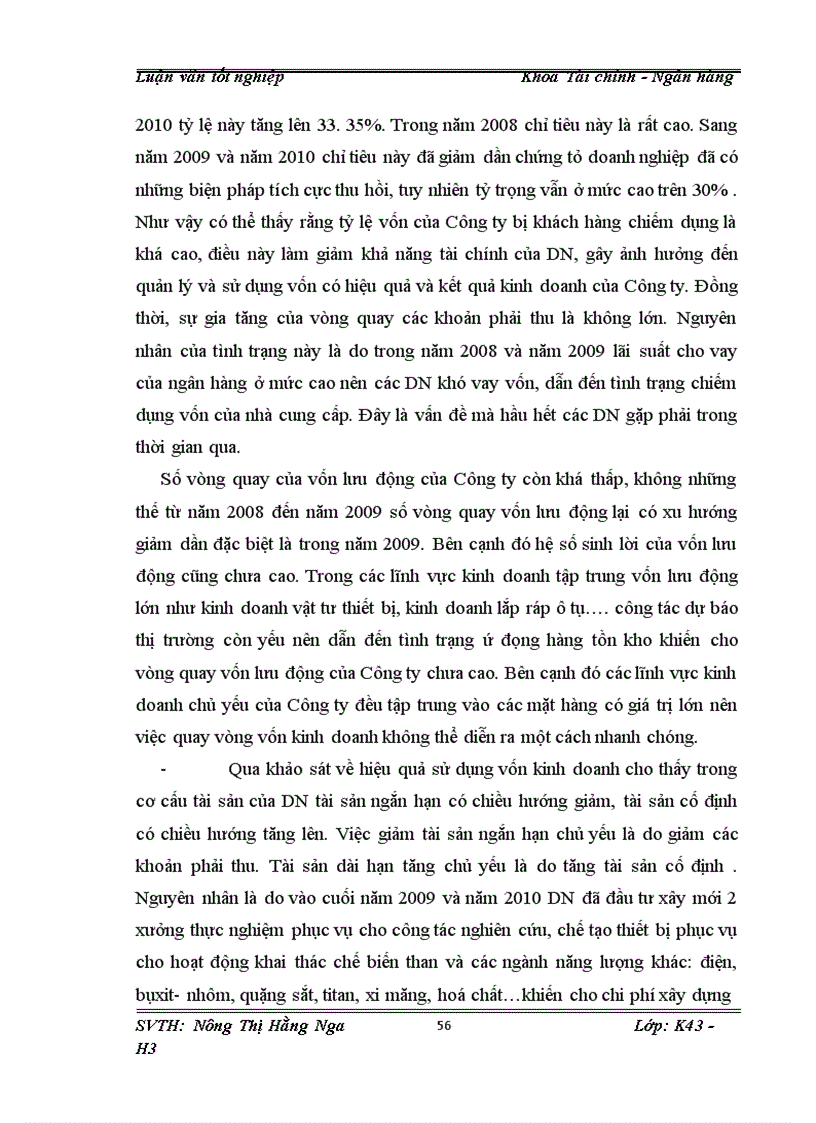 Luận văn tốt nghiệp                                                    Khoa Tài chính - Ngân hàng

2010 tỷ lệ này tăng lên 33. 35%. Trong năm 2008 chỉ tiêu này là rất cao. Sang năm 2009 và năm 2010 chỉ tiêu này đã giảm dần chứng tỏ doanh nghiệp đã có những biện pháp tích cực thu hồi, tuy nhiên tỷ trọng vẫn ở mức cao trên 30% . Như vậy có thể thấy rằng tỷ lệ vốn của Công ty bị khách hàng chiếm dụng là khá cao, điều này làm giảm khả năng tài chính của DN, gây ảnh hưởng đến quản lý và sử dụng vốn có hiệu quả và kết quả kinh doanh của Công ty. Đồng thời, sự gia tăng của vòng quay các khoản phải thu là không lớn. Nguyên nhân của tình trạng này là do trong năm 2008 và năm 2009 lãi suất cho vay của ngân hàng ở mức cao nên các DN khó vay vốn, dẫn đến tình trạng chiếm dụng vốn của nhà cung cấp. Đây là vấn đề mà hầu hết các DN gặp phải trong thời gian qua.

Số vòng quay của vốn lưu động của Công ty còn khá thấp, không những thế từ năm 2008 đến năm 2009 số vòng quay vốn lưu động lại có xu hướng giảm dần đặc biệt là trong năm 2009. Bên cạnh đó hệ số sinh lời của vốn lưu động cũng chưa cao. Trong các lĩnh vực kinh doanh tập trung vốn lưu động lớn như kinh doanh vật tư thiết bị, kinh doanh lắp ráp ô tụ…. công tác dự báo thị trường còn yếu nên dẫn đến tình trạng ứ đọng hàng tồn kho khiến cho vòng quay vốn lưu động của Công ty chưa cao. Bên cạnh đó các lĩnh vực kinh doanh chủ yếu của Công ty đều tập trung vào các mặt hàng có giá trị lớn nên việc quay vòng vốn kinh doanh không thể diễn ra một cách nhanh chóng.

-        Qua khảo sát về hiệu quả sử dụng vốn kinh doanh cho thấy trong cơ cấu tài sản của DN tài sản ngắn hạn có chiều hướng giảm, tài sản cố định có chiều hướng tăng lên. Việc giảm tài sản ngắn hạn chủ yếu là do giảm các khoản phải thu. Tài sản dài hạn tăng chủ yếu là do tăng tài sản cố định . Nguyên nhân là do vào cuối năm 2009 và năm 2010 DN đã đầu tư xây mới 2 xưởng thực nghiệm phục vụ cho công tác nghiên cứu, chế tạo thiết bị phục vụ cho hoạt động khai thác chế biến than và các ngành năng lượng khác: điện, bụxit- nhôm, quặng sắt, titan, xi măng, hoá chất…khiến cho chi phí xây dựng

SVTH: Nông Thị Hằng Nga          56          Lớp: K43 - H3